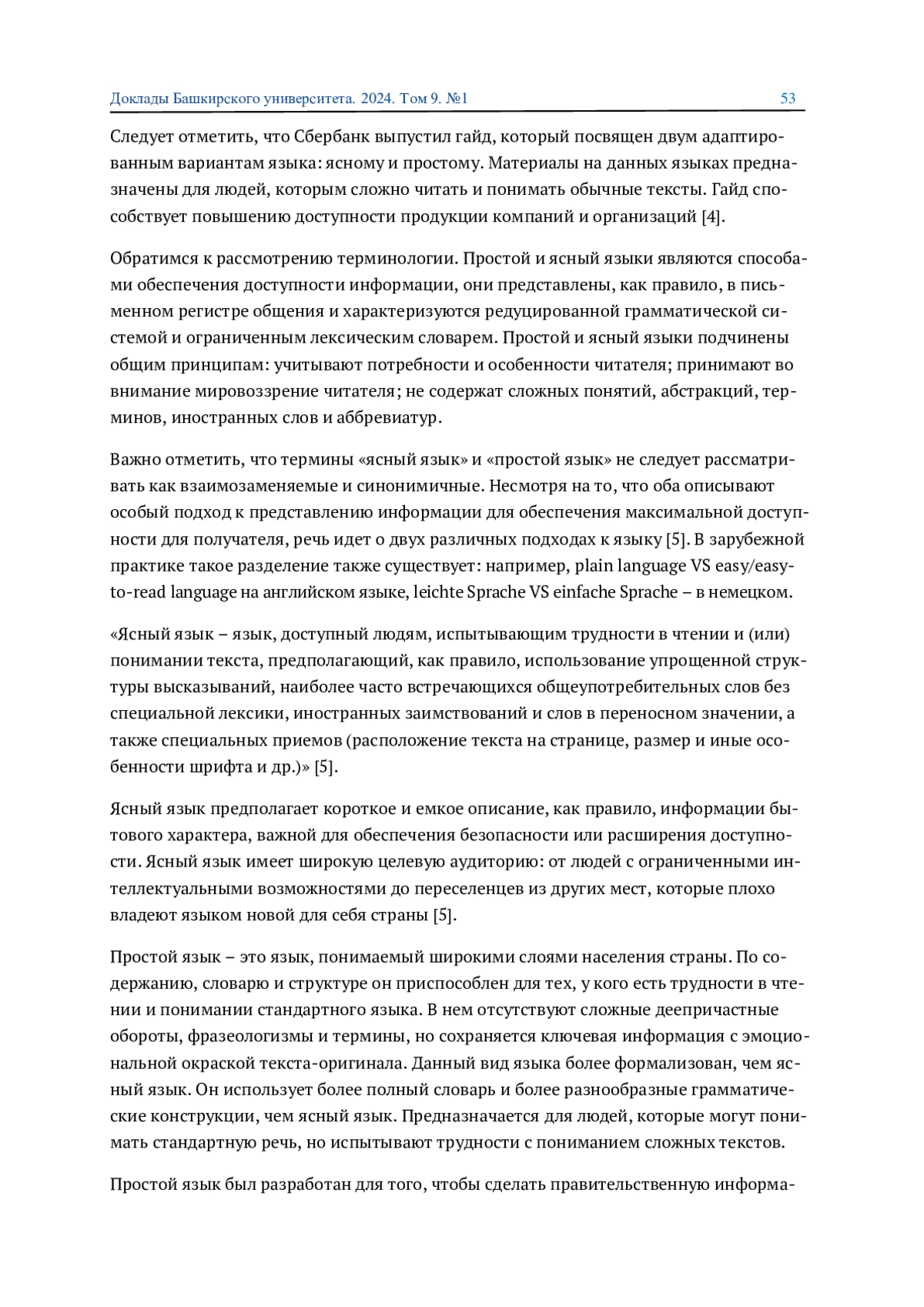 Доклады Башкирского университета. 2024. Том 9. №1 53

Следует отметить, что Сбербанк выпустил гайд, который посвящен двум адаптированным вариантам языка: ясному и простому. Материалы на данных языках предназначены для людей, которым сложно читать и понимать обычные тексты. Гайд способствует повышению доступности продукции компаний и организаций [4].

Обратимся к рассмотрению терминологии. Простой и ясный языки являются способами обеспечения доступности информации, они представлены, как правило, в письменном регистре общения и характеризуются редуцированной грамматической системой и ограниченным лексическим словарем. Простой и ясный языки подчинены общим принципам: учитывают потребности и особенности читателя; принимают во внимание мировоззрение читателя; не содержат сложных понятий, абстракций, терминов, иностранных слов и аббревиатур.

Важно отметить, что термины «ясный язык» и «простой язык» не следует рассматривать как взаимозаменяемые и синонимичные. Несмотря на то, что оба описывают особый подход к представлению информации для обеспечения максимальной доступности для получателя, речь идет о двух различных подходах к языку [5]. В зарубежной практике такое разделение также существует: например, plain language VS easy/easy-to-read language на английском языке, leichte Sprache VS einfache Sprache – в немецком.

«Ясный язык – язык, доступный людям, испытывающим трудности в чтении и (или) понимании текста, предполагающий, как правило, использование упрощенной структуры высказываний, наиболее часто встречающихся общеупотребительных слов без специальной лексики, иностранных заимствований и слов в переносном значении, а также специальных приемов (расположение текста на странице, размер и иные особенности шрифта и др.)» [5].

Ясный язык предполагает короткое и емкое описание, как правило, информации бытового характера, важной для обеспечения безопасности или расширения доступности. Ясный язык имеет широкую целевую аудиторию: от людей с ограниченными интеллектуальными возможностями до переселенцев из других мест, которые плохо владеют языком новой для себя страны [5].

Простой язык – это язык, понимаемый широкими слоями населения страны. По содержанию, словарю и структуре он приспособлен для тех, у кого есть трудности в чтении и понимании стандартного языка. В нем отсутствуют сложные деепричастные обороты, фразеологизмы и термины, но сохраняется ключевая информация с эмоциональной окраской текста-оригинала. Данный вид языка более формализован, чем ясный язык. Он использует более полный словарь и более разнообразные грамматические конструкции, чем ясный язык. Предназначается для людей, которые могут понимать стандартную речь, но испытывают трудности с пониманием сложных текстов.

Простой язык был разработан для того, чтобы сделать правительственную информа-